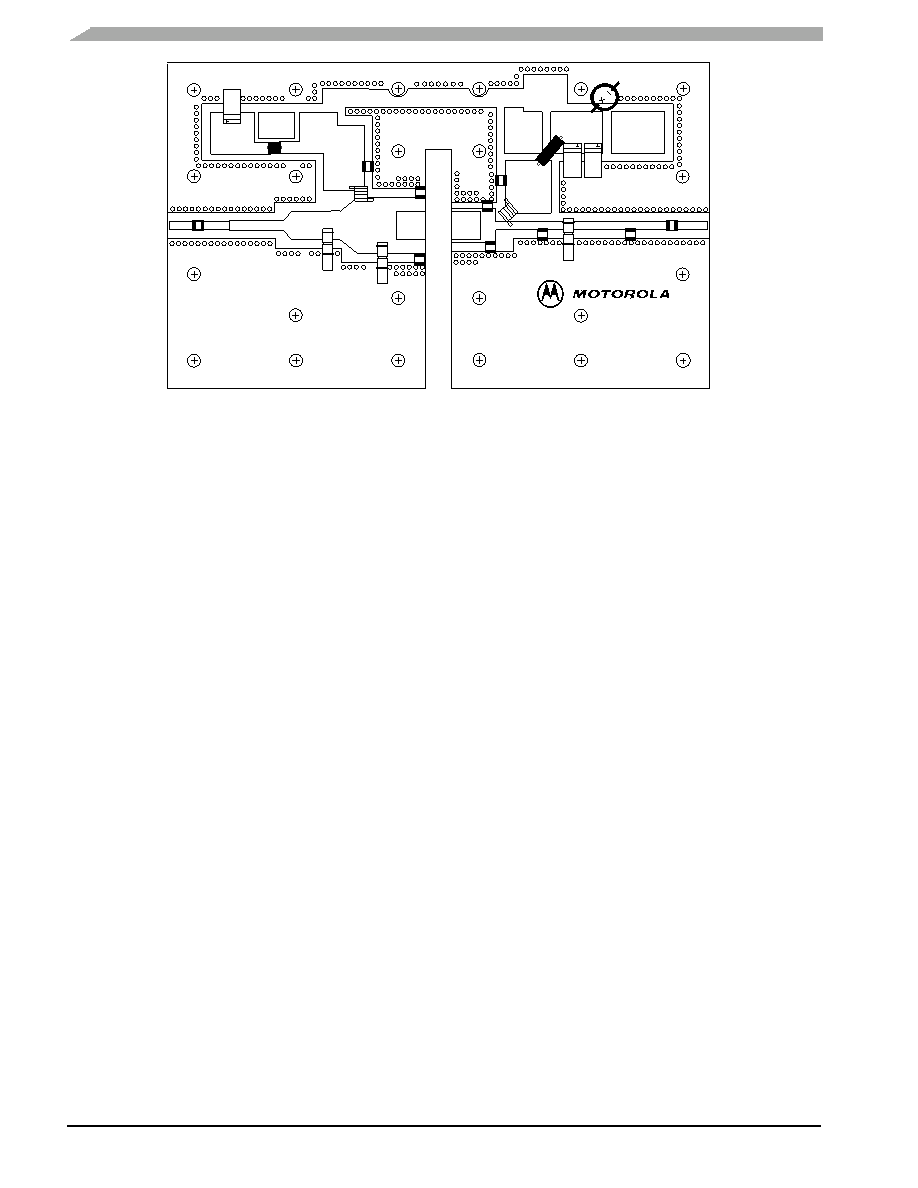 MOTOROLA